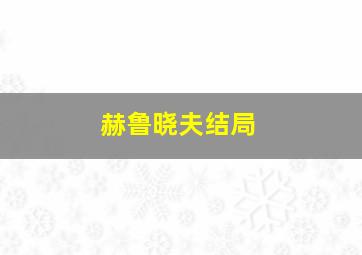 赫鲁晓夫结局